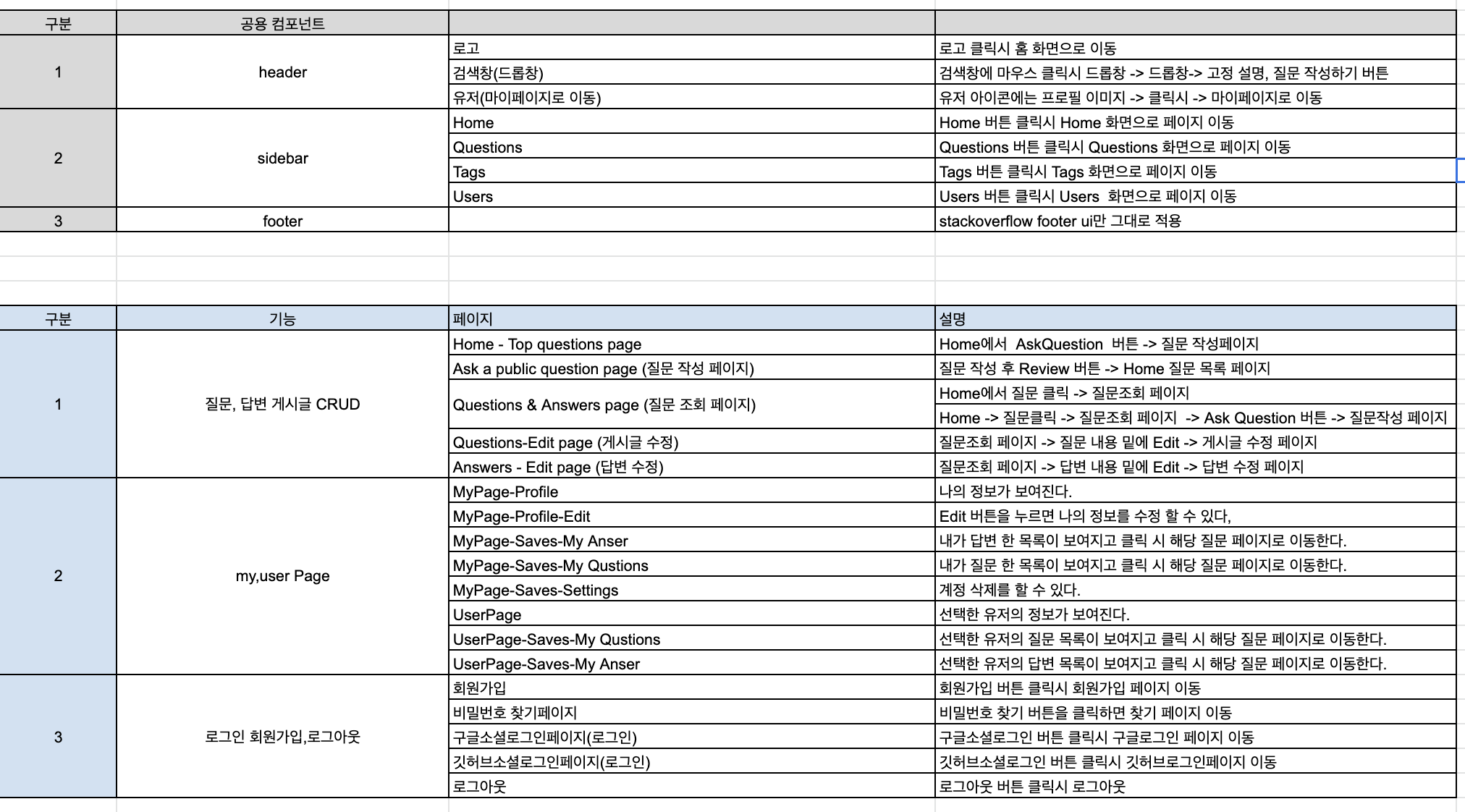 | 구분 | 공용 컴포넌트 | | |
|---|---|---|---|
| 1 | header | 로고 | 로고 클릭시 홈 화면으로 이동 |
| | | 검색창(드롭창) | 검색창에 마우스 클릭시 드롭창 -> 드롭창-> 고정 설명, 질문 작성하기 버튼 |
| | | 유저(마이페이지로 이동) | 유저 아이콘에는 프로필 이미지 -> 클릭시 -> 마이페이지로 이동 |
| 2 | sidebar | Home | Home 버튼 클릭시 Home 화면으로 페이지 이동 |
| | | Questions | Questions 버튼 클릭시 Questions 화면으로 페이지 이동 |
| | | Tags | Tags 버튼 클릭시 Tags 화면으로 페이지 이동 |
| | | Users | Users 버튼 클릭시 Users 화면으로 페이지 이동 |
| 3 | footer | | stackoverflow footer ui만 그대로 적용 |

| 구분 | 기능 | 페이지 | 설명 |
|---|---|---|---|
| 1 | 질문, 답변 게시글 CRUD | Home - Top questions page | Home에서 AskQuestion 버튼 -> 질문 작성페이지 |
| | | Ask a public question page (질문 작성 페이지) | 질문 작성 후 Review 버튼 -> Home 질문 목록 페이지 |
| | | Questions & Answers page (질문 조회 페이지) | Home에서 질문 클릭 -> 질문조회 페이지 |
| | | | Home -> 질문클릭 -> 질문조회 페이지 -> Ask Question 버튼 -> 질문작성 페이지 |
| | | Questions-Edit page (게시글 수정) | 질문조회 페이지 -> 질문 내용 밑에 Edit -> 게시글 수정 페이지 |
| | | Answers - Edit page (답변 수정) | 질문조회 페이지 -> 답변 내용 밑에 Edit -> 답변 수정 페이지 |
| 2 | my,user Page | MyPage-Profile | 나의 정보가 보여진다. |
| | | MyPage-Profile-Edit | Edit 버튼을 누르면 나의 정보를 수정 할 수 있다, |
| | | MyPage-Saves-My Anser | 내가 답변 한 목록이 보여지고 클릭 시 해당 질문 페이지로 이동한다. |
| | | MyPage-Saves-My Qustions | 내가 질문 한 목록이 보여지고 클릭 시 해당 질문 페이지로 이동한다. |
| | | MyPage-Saves-Settings | 계정 삭제를 할 수 있다. |
| | | UserPage | 선택한 유저의 정보가 보여진다. |
| | | UserPage-Saves-My Qustions | 선택한 유저의 질문 목록이 보여지고 클릭 시 해당 질문 페이지로 이동한다. |
| | | UserPage-Saves-My Anser | 선택한 유저의 답변 목록이 보여지고 클릭 시 해당 질문 페이지로 이동한다. |
| 3 | 로그인 회원가입,로그아웃 | 회원가입 | 회원가입 버튼 클릭시 회원가입 페이지 이동 |
| | | 비밀번호 찾기페이지 | 비밀번호 찾기 버튼을 클릭하면 찾기 페이지 이동 |
| | | 구글소셜로그인페이지(로그인) | 구글소셜로그인 버튼 클릭시 구글로그인 페이지 이동 |
| | | 깃허브소셜로그인페이지(로그인) | 깃허브소셜로그인 버튼 클릭시 깃허브로그인페이지 이동 |
| | | 로그아웃 | 로그아웃 버튼 클릭시 로그아웃 |